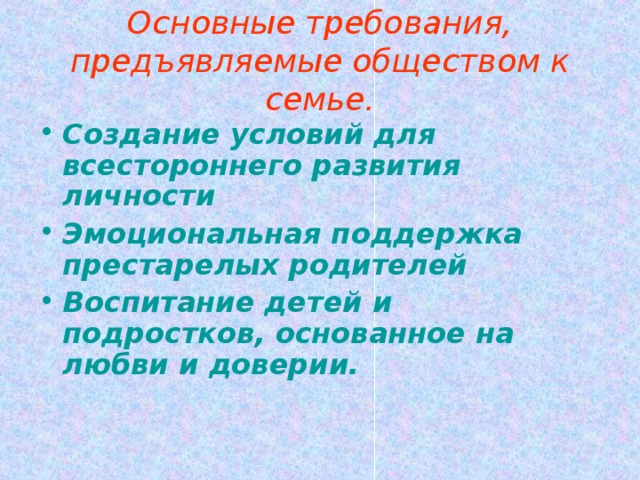 Основные требования, предъявляемые обществом к семье.

• Создание условий для всестороннего развития личности
• Эмоциональная поддержка престарелых родителей
• Воспитание детей и подростков, основанное на любви и доверии.